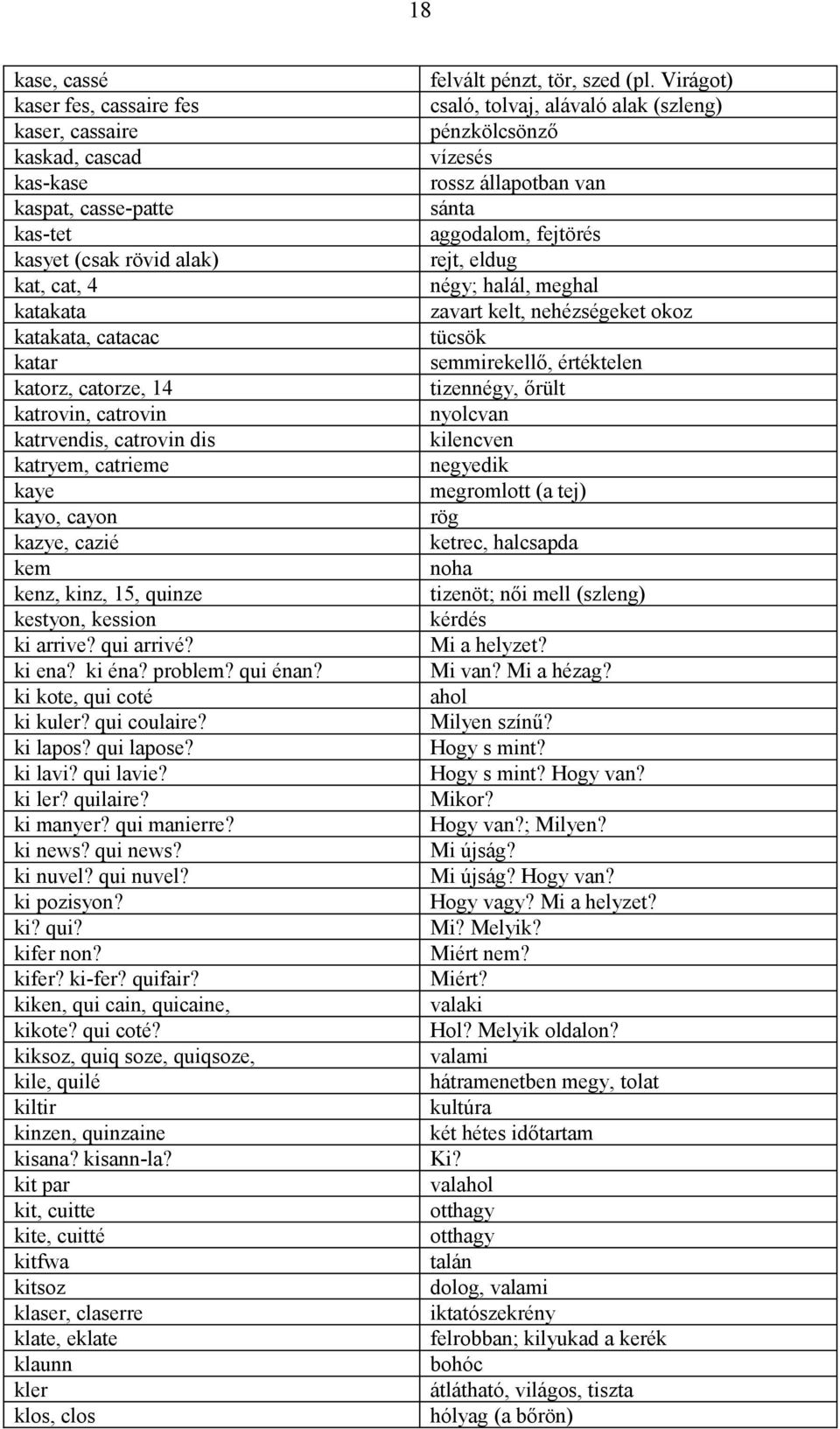 18

| | |
|---|---|
| kase, cassé | felvált pénzt, tör, szed (pl. Virágot) |
| kaser fes, cassaire fes | csaló, tolvaj, alávaló alak (szleng) |
| kaser, cassaire | pénzkölcsönző |
| kaskad, cascad | vízesés |
| kas-kase | rossz állapotban van |
| kaspat, casse-patte | sánta |
| kas-tet | aggodalom, fejtörés |
| kasyet (csak rövid alak) | rejt, eldug |
| kat, cat, 4 | négy; halál, meghal |
| katakata | zavart kelt, nehézségeket okoz |
| katakata, catacac | tücsök |
| katar | semmirekellő, értéktelen |
| katorz, catorze, 14 | tizennégy, őrült |
| katrovin, catrovin | nyolcvan |
| katrvendis, catrovin dis | kilencven |
| katryem, catrieme | negyedik |
| kaye | megromlott (a tej) |
| kayo, cayon | rög |
| kazye, cazié | ketrec, halcsapda |
| kem | noha |
| kenz, kinz, 15, quinze | tizenöt; női mell (szleng) |
| kestyon, kession | kérdés |
| ki arrive? qui arrivé? | Mi a helyzet? |
| ki ena? ki éna? problem? qui énan? | Mi van? Mi a hézag? |
| ki kote, qui coté | ahol |
| ki kuler? qui coulaire? | Milyen színű? |
| ki lapos? qui lapose? | Hogy s mint? |
| ki lavi? qui lavie? | Hogy s mint? Hogy van? |
| ki ler? quilaire? | Mikor? |
| ki manyer? qui manierre? | Hogy van?; Milyen? |
| ki news? qui news? | Mi újság? |
| ki nuvel? qui nuvel? | Mi újság? Hogy van? |
| ki pozisyon? | Hogy vagy? Mi a helyzet? |
| ki? qui? | Mi? Melyik? |
| kifer non? | Miért nem? |
| kifer? ki-fer? quifair? | Miért? |
| kiken, qui cain, quicaine, | valaki |
| kikote? qui coté? | Hol? Melyik oldalon? |
| kiksoz, quiq soze, quiqsoze, | valami |
| kile, quilé | hátramenetben megy, tolat |
| kiltir | kultúra |
| kinzen, quinzaine | két hétes időtartam |
| kisana? kisann-la? | Ki? |
| kit par | valahol |
| kit, cuitte | otthagy |
| kite, cuitté | otthagy |
| kitfwa | talán |
| kitsoz | dolog, valami |
| klaser, claserre | iktatószekrény |
| klate, eklate | felrobban; kilyukad a kerék |
| klaunn | bohóc |
| kler | átlátható, világos, tiszta |
| klos, clos | hólyag (a bőrön) |